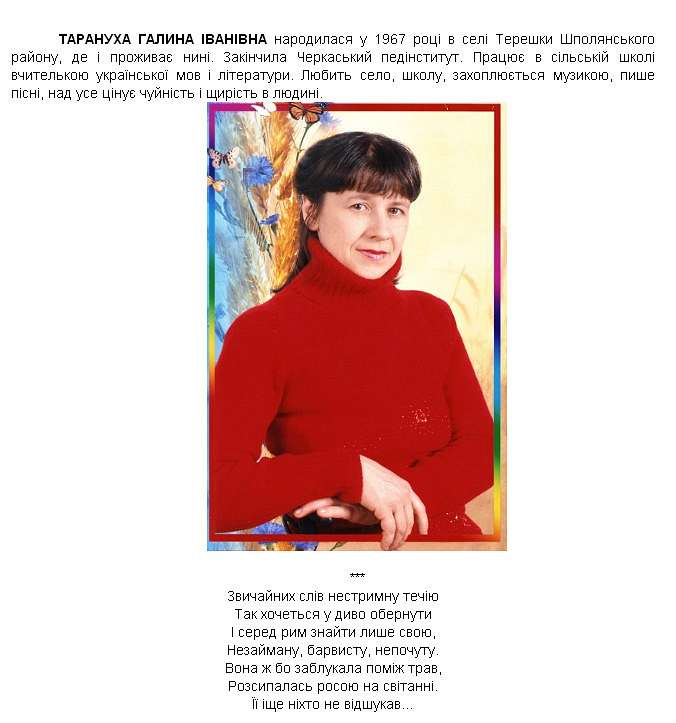 ТАРАНУХА ГАЛИНА ІВАНІВНА народилася у 1967 році в селі Терешки Шполянського району, де і проживає нині. Закінчила Черкаський педінститут. Працює в сільській школі вчителькою української мов і літератури. Любить село, школу, захоплюється музикою, пише пісні, над усе цінує чуйність і щирість в людині.

***
Звичайних слів нестримну течію
Так хочеться у диво обернути
І серед рим знайти лише свою,
Незайману, барвисту, непочуту.
Вона ж бо заблукала поміж трав,
Розсипалась росою на світанні.
Її іще ніхто не відшукав...